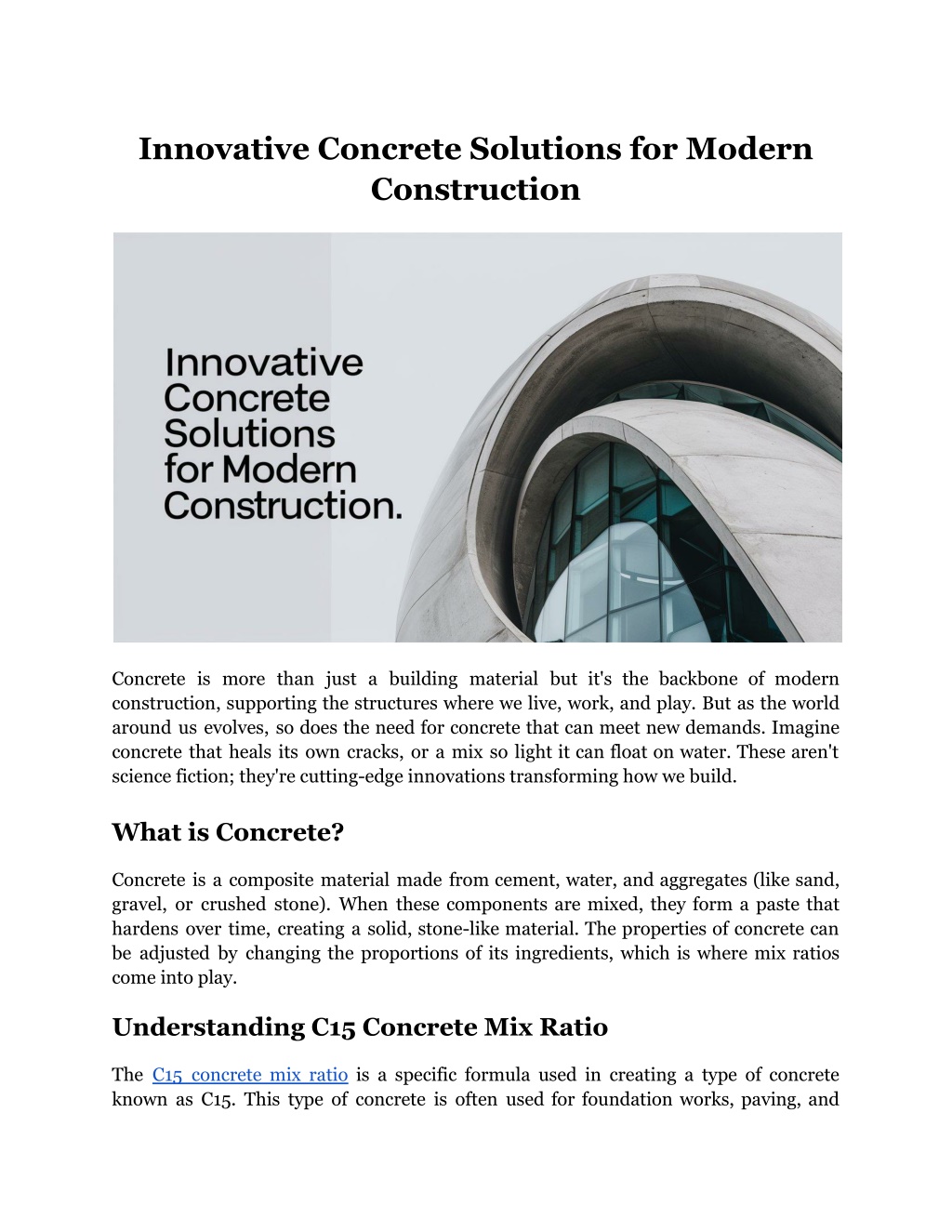 Innovative Concrete Solutions for Modern Construction

Innovative Concrete Solutions for Modern Construction.

Concrete is more than just a building material but it's the backbone of modern construction, supporting the structures where we live, work, and play. But as the world around us evolves, so does the need for concrete that can meet new demands. Imagine concrete that heals its own cracks, or a mix so light it can float on water. These aren't science fiction; they're cutting-edge innovations transforming how we build.

What is Concrete?

Concrete is a composite material made from cement, water, and aggregates (like sand, gravel, or crushed stone). When these components are mixed, they form a paste that hardens over time, creating a solid, stone-like material. The properties of concrete can be adjusted by changing the proportions of its ingredients, which is where mix ratios come into play.

Understanding C15 Concrete Mix Ratio

The C15 concrete mix ratio is a specific formula used in creating a type of concrete known as C15. This type of concrete is often used for foundation works, paving, and